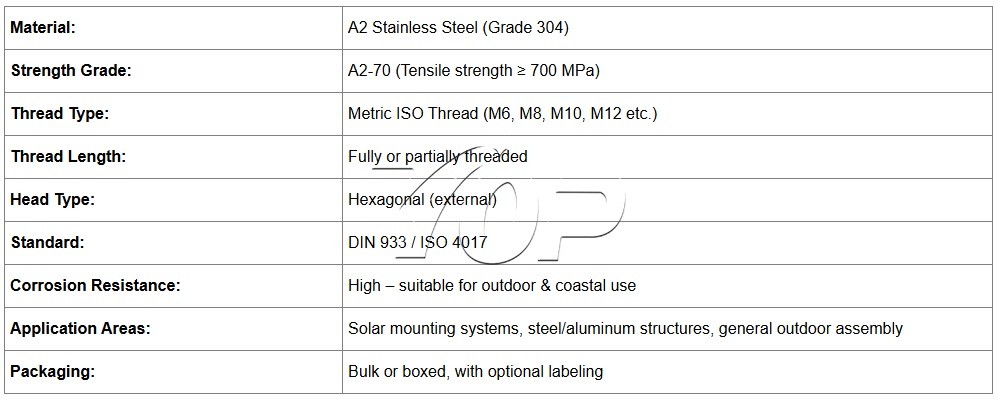 | Material: | A2 Stainless Steel (Grade 304) |
|---|---|
| Strength Grade: | A2-70 (Tensile strength ≥ 700 MPa) |
| Thread Type: | Metric ISO Thread (M6, M8, M10, M12 etc.) |
| Thread Length: | Fully or partially threaded |
| Head Type: | Hexagonal (external) |
| Standard: | DIN 933 / ISO 4017 |
| Corrosion Resistance: | High – suitable for outdoor & coastal use |
| Application Areas: | Solar mounting systems, steel/aluminum structures, general outdoor assembly |
| Packaging: | Bulk or boxed, with optional labeling |

TOP